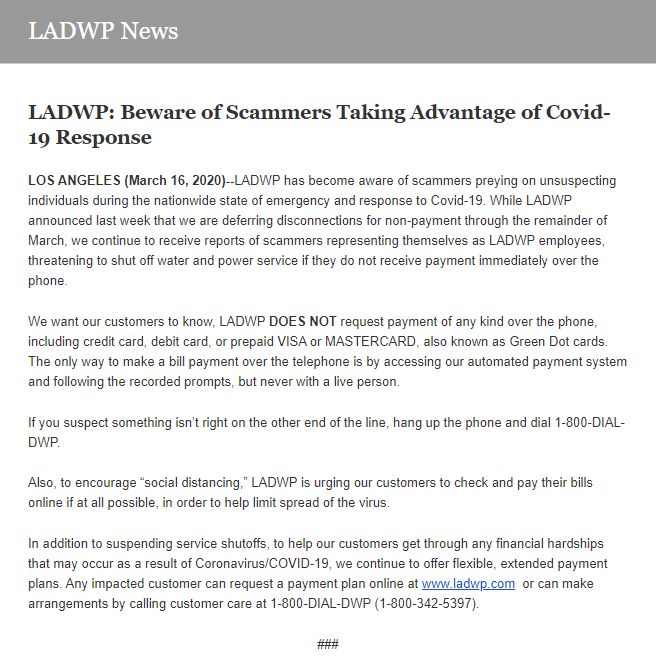 LADWP News

LADWP: Beware of Scammers Taking Advantage of Covid-19 Response

LOS ANGELES (March 16, 2020)--LADWP has become aware of scammers preying on unsuspecting individuals during the nationwide state of emergency and response to Covid-19. While LADWP announced last week that we are deferring disconnections for non-payment through the remainder of March, we continue to receive reports of scammers representing themselves as LADWP employees, threatening to shut off water and power service if they do not receive payment immediately over the phone.

We want our customers to know, LADWP DOES NOT request payment of any kind over the phone, including credit card, debit card, or prepaid VISA or MASTERCARD, also known as Green Dot cards. The only way to make a bill payment over the telephone is by accessing our automated payment system and following the recorded prompts, but never with a live person.

If you suspect something isn't right on the other end of the line, hang up the phone and dial 1-800-DIAL-DWP.

Also, to encourage "social distancing," LADWP is urging our customers to check and pay their bills online if at all possible, in order to help limit spread of the virus.

In addition to suspending service shutoffs, to help our customers get through any financial hardships that may occur as a result of Coronavirus/COVID-19, we continue to offer flexible, extended payment plans. Any impacted customer can request a payment plan online at www.ladwp.com or can make arrangements by calling customer care at 1-800-DIAL-DWP (1-800-342-5397).

###